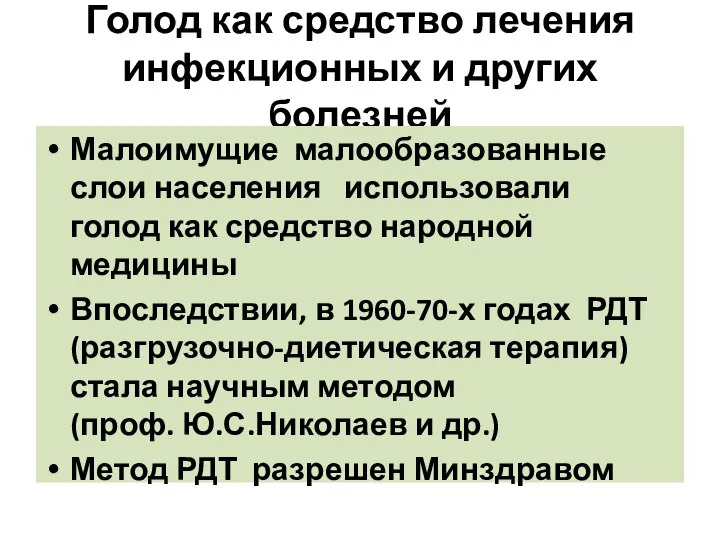 Голод как средство лечения инфекционных и других болезней

• Малоимущие малообразованные слои населения использовали голод как средство народной медицины

• Впоследствии, в 1960-70-х годах РДТ (разгрузочно-диетическая терапия) стала научным методом (проф. Ю.С.Николаев и др.)

• Метод РДТ разрешен Минздравом